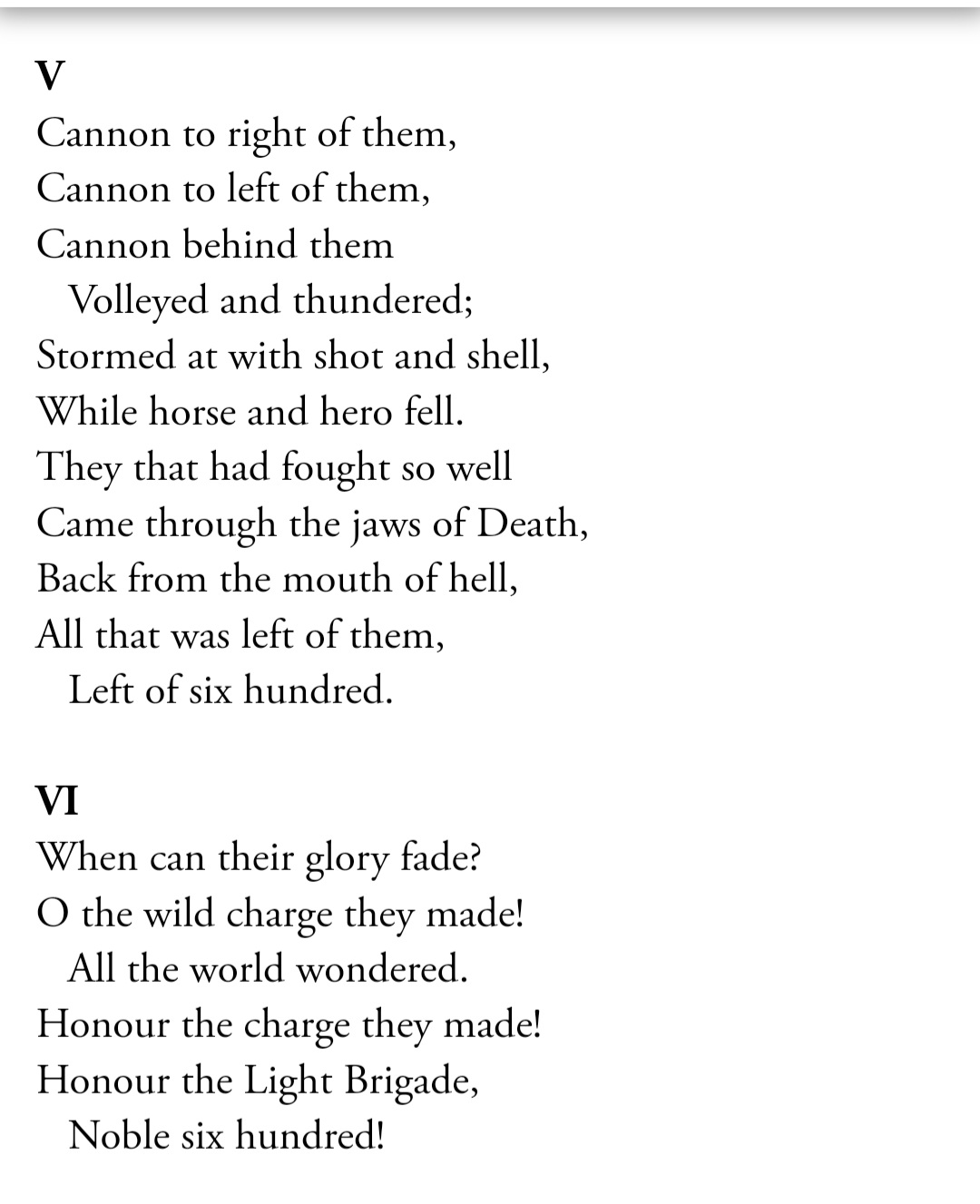 V
Cannon to right of them,
Cannon to left of them,
Cannon behind them
Volleyed and thundered;
Stormed at with shot and shell,
While horse and hero fell.
They that had fought so well
Came through the jaws of Death,
Back from the mouth of hell,
All that was left of them,
Left of six hundred.

VI
When can their glory fade?
O the wild charge they made!
All the world wondered.
Honour the charge they made!
Honour the Light Brigade,
Noble six hundred!